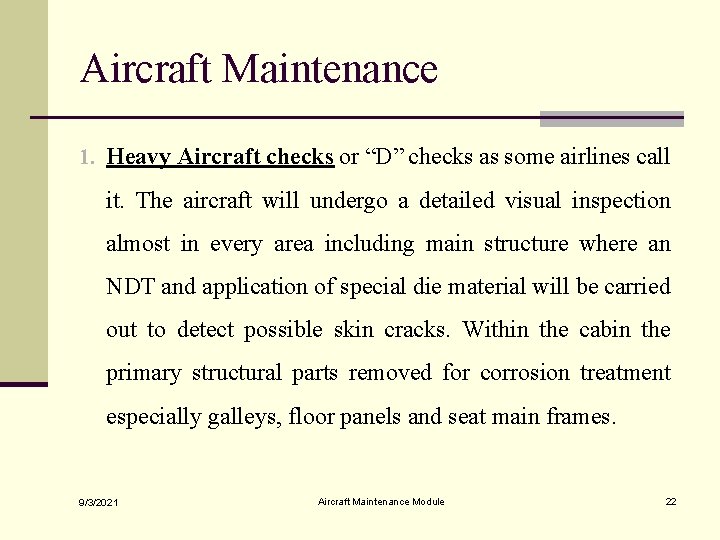 Aircraft Maintenance

1. Heavy Aircraft checks or “D” checks as some airlines call it. The aircraft will undergo a detailed visual inspection almost in every area including main structure where an NDT and application of special die material will be carried out to detect possible skin cracks. Within the cabin the primary structural parts removed for corrosion treatment especially galleys, floor panels and seat main frames.

9/3/2021

Aircraft Maintenance Module

22